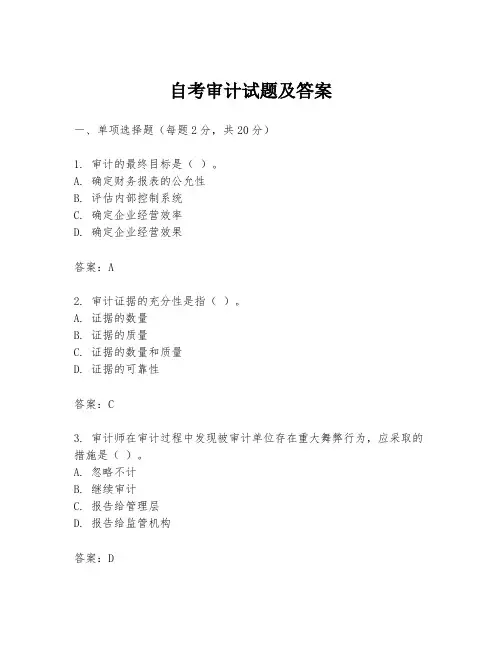 自考审计试题及答案

一、单项选择题（每题2分，共20分）

1. 审计的最终目标是（ ）。
A. 确定财务报表的公允性
B. 评估内部控制系统
C. 确定企业经营效率
D. 确定企业经营效果

答案：A

2. 审计证据的充分性是指（ ）。
A. 证据的数量
B. 证据的质量
C. 证据的数量和质量
D. 证据的可靠性

答案：C

3. 审计师在审计过程中发现被审计单位存在重大舞弊行为，应采取的措施是（ ）。
A. 忽略不计
B. 继续审计
C. 报告给管理层
D. 报告给监管机构

答案：D